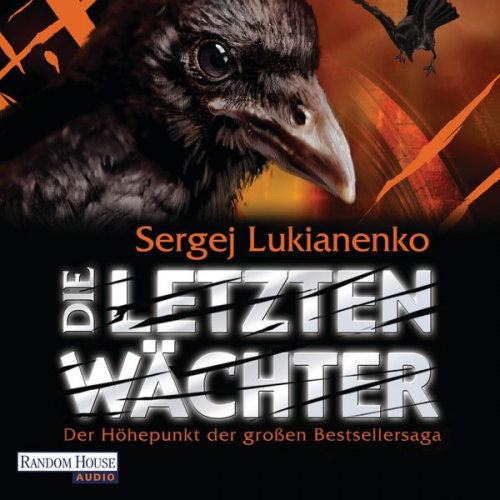 Sergej Lukianenko

DIE LETZTEN WÄCHTER

Der Höhepunkt der großen Bestsellersaga

RANDOM HOUSE
AUDIO